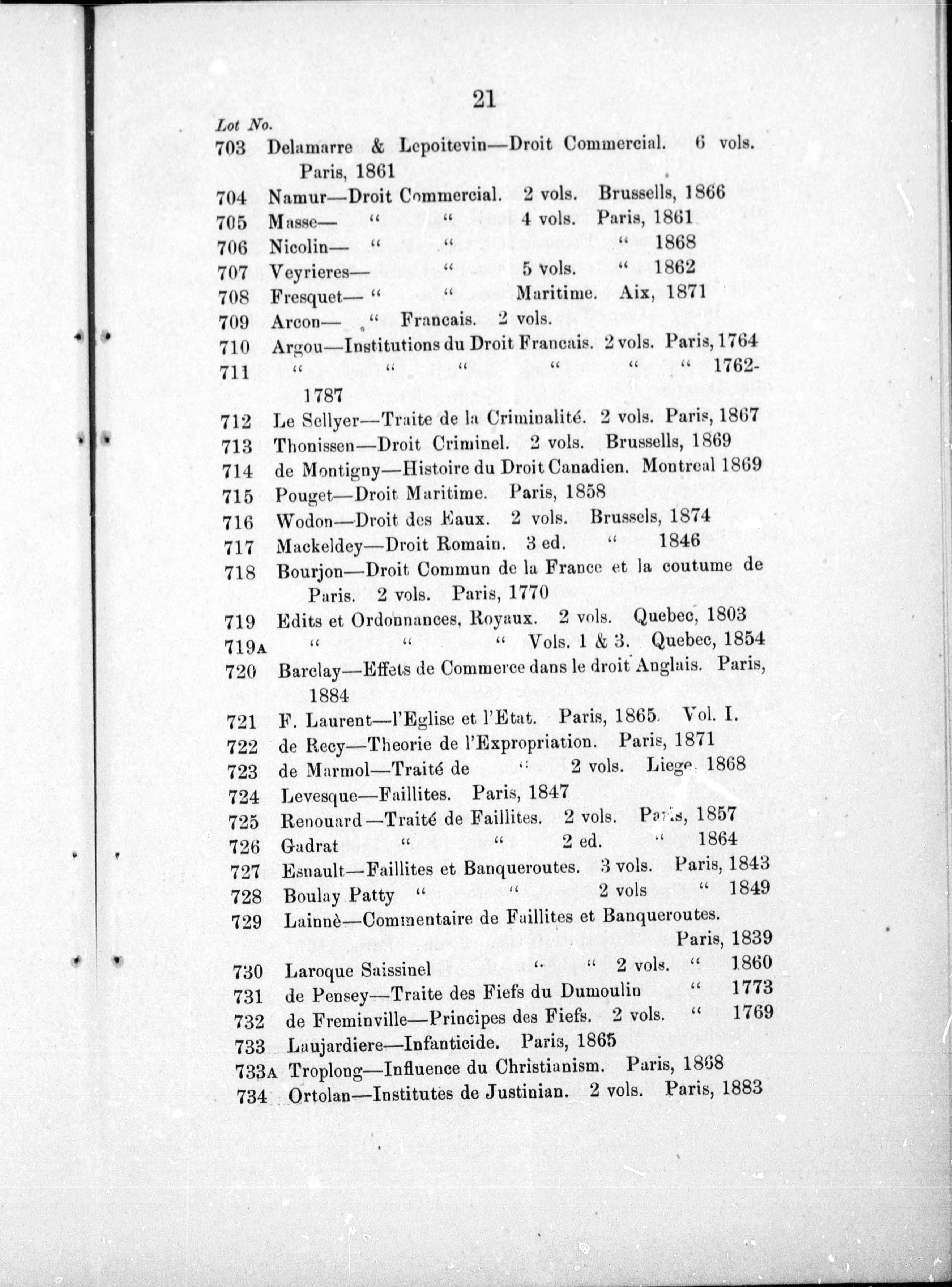 21

Lot No.

703 Delamarre & Lepoitevin—Droit Commercial. 6 vols. Paris, 1861

704 Namur—Droit Commercial. 2 vols. Brussells, 1866

705 Masse— " " 4 vols. Paris, 1861

706 Nicolin— " " " 1868

707 Veyrieres— " 5 vols. " 1862

708 Fresquet— " " Maritime. Aix, 1871

709 Arcon— " Francais. 2 vols.

710 Argou—Institutions du Droit Francais. 2 vols. Paris, 1764

711 " " " " " " 1762-1787

712 Le Sellyer—Traite de la Criminalité. 2 vols. Paris, 1867

713 Thonissen—Droit Criminel. 2 vols. Brussells, 1869

714 de Montigny—Histoire du Droit Canadien. Montreal 1869

715 Pouget—Droit Maritime. Paris, 1858

716 Wodon—Droit des Eaux. 2 vols. Brussels, 1874

717 Mackeldey—Droit Romain. 3 ed. " 1846

718 Bourjon—Droit Commun de la France et la coutume de Paris. 2 vols. Paris, 1770

719 Edits et Ordonnances, Royaux. 2 vols. Quebec, 1803

719A " " " Vols. 1 & 3. Quebec, 1854

720 Barclay—Effets de Commerce dans le droit Anglais. Paris, 1884

721 F. Laurent—l'Eglise et l'Etat. Paris, 1865. Vol. I.

722 de Recy—Theorie de l'Expropriation. Paris, 1871

723 de Marmol—Traité de " 2 vols. Liege 1868

724 Levesque—Faillites. Paris, 1847

725 Renouard—Traité de Faillites. 2 vols. Paris, 1857

726 Gadrat " " 2 ed. " 1864

727 Esnault—Faillites et Banqueroutes. 3 vols. Paris, 1843

728 Boulay Patty " " 2 vols " 1849

729 Lainnè—Commentaire de Faillites et Banqueroutes. Paris, 1839

730 Laroque Saissinel " " 2 vols. " 1860

731 de Pensey—Traite des Fiefs du Dumoulin " 1773

732 de Freminville—Principes des Fiefs. 2 vols. " 1769

733 Laujardiere—Infanticide. Paris, 1865

733A Troplong—Influence du Christianism. Paris, 1868

734 Ortolan—Institutes de Justinian. 2 vols. Paris, 1883